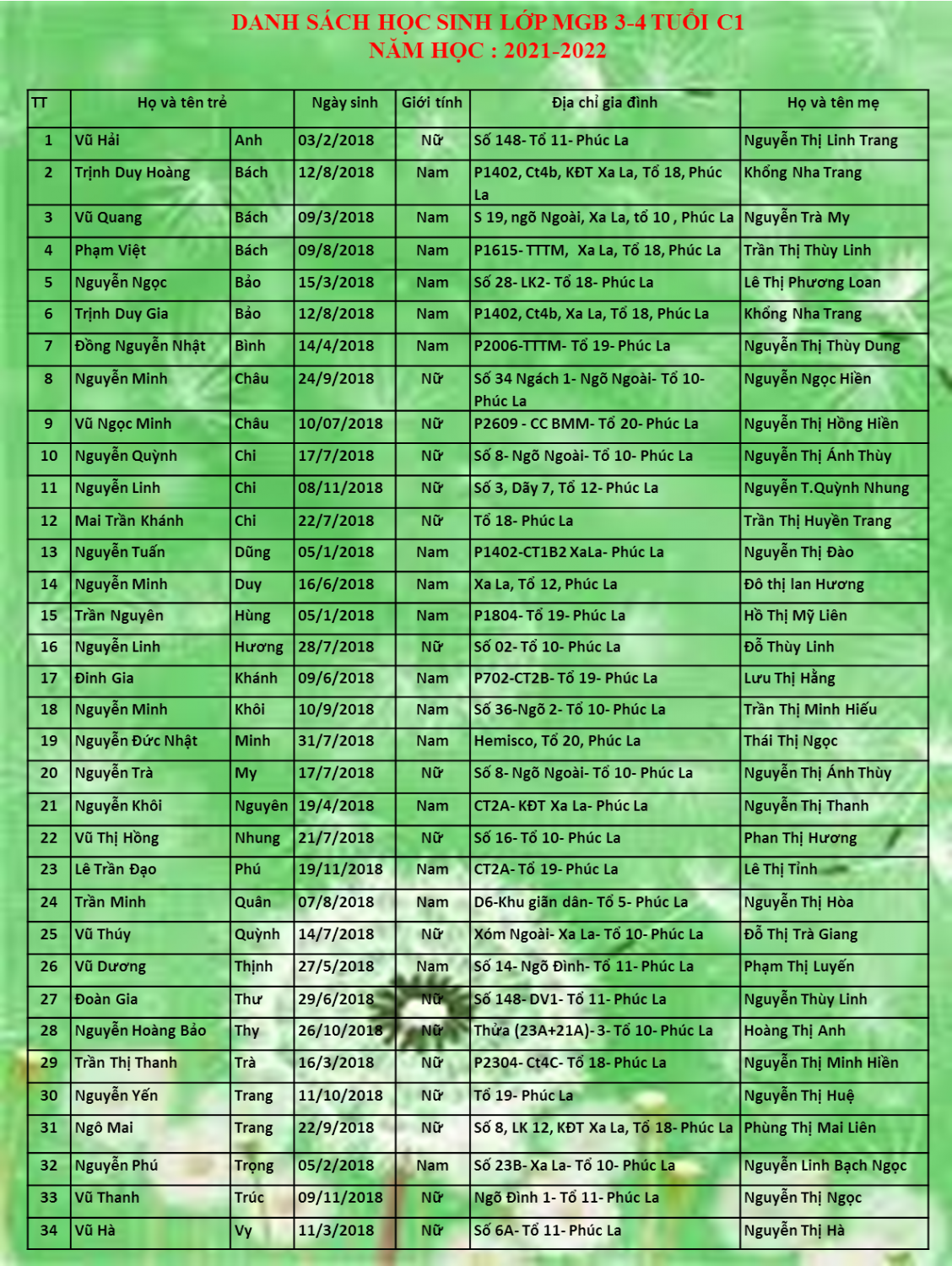 DANH SÁCH HỌC SINH LỚP MGB 3-4 TUỔI C1
NĂM HỌC : 2021-2022

| TT | Họ và tên trẻ | | Ngày sinh | Giới tính | Địa chỉ gia đình | Họ và tên mẹ |
|---|---|---|---|---|---|---|
| 1 | Vũ Hải | Anh | 03/2/2018 | Nữ | Số 148- Tổ 11- Phúc La | Nguyễn Thị Linh Trang |
| 2 | Trịnh Duy Hoàng | Bách | 12/8/2018 | Nam | P1402, Ct4b, KĐT Xa La, Tổ 18, Phúc La | Khổng Nha Trang |
| 3 | Vũ Quang | Bách | 09/3/2018 | Nam | S 19, ngõ Ngoài, Xa La, tổ 10 , Phúc La | Nguyễn Trà My |
| 4 | Phạm Việt | Bách | 09/8/2018 | Nam | P1615- TTTM, Xa La, Tổ 18, Phúc La | Trần Thị Thùy Linh |
| 5 | Nguyễn Ngọc | Bảo | 15/3/2018 | Nam | Số 28- LK2- Tổ 18- Phúc La | Lê Thị Phương Loan |
| 6 | Trịnh Duy Gia | Bảo | 12/8/2018 | Nam | P1402, Ct4b, Xa La, Tổ 18, Phúc La | Khổng Nha Trang |
| 7 | Đồng Nguyễn Nhật | Bình | 14/4/2018 | Nam | P2006-TTTM- Tổ 19- Phúc La | Nguyễn Thị Thùy Dung |
| 8 | Nguyễn Minh | Châu | 24/9/2018 | Nữ | Số 34 Ngách 1- Ngõ Ngoài- Tổ 10- Phúc La | Nguyễn Ngọc Hiền |
| 9 | Vũ Ngọc Minh | Châu | 10/07/2018 | Nữ | P2609 - CC BMM- Tổ 20- Phúc La | Nguyễn Thị Hồng Hiền |
| 10 | Nguyễn Quỳnh | Chi | 17/7/2018 | Nữ | Số 8- Ngõ Ngoài- Tổ 10- Phúc La | Nguyễn Thị Ánh Thùy |
| 11 | Nguyễn Linh | Chi | 08/11/2018 | Nữ | Số 3, Dãy 7, Tổ 12- Phúc La | Nguyễn T.Quỳnh Nhung |
| 12 | Mai Trần Khánh | Chi | 22/7/2018 | Nữ | Tổ 18- Phúc La | Trần Thị Huyền Trang |
| 13 | Nguyễn Tuấn | Dũng | 05/1/2018 | Nam | P1402-CT1B2 XaLa- Phúc La | Nguyễn Thị Đào |
| 14 | Nguyễn Minh | Duy | 16/6/2018 | Nam | Xa La, Tổ 12, Phúc La | Đô thị lan Hương |
| 15 | Trần Nguyên | Hùng | 05/1/2018 | Nam | P1804- Tổ 19- Phúc La | Hồ Thị Mỹ Liên |
| 16 | Nguyễn Linh | Hương | 28/7/2018 | Nữ | Số 02- Tổ 10- Phúc La | Đỗ Thùy Linh |
| 17 | Đinh Gia | Khánh | 09/6/2018 | Nam | P702-CT2B- Tổ 19- Phúc La | Lưu Thị Hằng |
| 18 | Nguyễn Minh | Khôi | 10/9/2018 | Nam | Số 36-Ngõ 2- Tổ 10- Phúc La | Trần Thị Minh Hiếu |
| 19 | Nguyễn Đức Nhật | Minh | 31/7/2018 | Nam | Hemisco, Tổ 20, Phúc La | Thái Thị Ngọc |
| 20 | Nguyễn Trà | My | 17/7/2018 | Nữ | Số 8- Ngõ Ngoài- Tổ 10- Phúc La | Nguyễn Thị Ánh Thùy |
| 21 | Nguyễn Khôi | Nguyên | 19/4/2018 | Nam | CT2A- KĐT Xa La- Phúc La | Nguyễn Thị Thanh |
| 22 | Vũ Thị Hồng | Nhung | 21/7/2018 | Nữ | Số 16- Tổ 10- Phúc La | Phan Thị Hương |
| 23 | Lê Trần Đạo | Phú | 19/11/2018 | Nam | CT2A- Tổ 19- Phúc La | Lê Thị Tỉnh |
| 24 | Trần Minh | Quân | 07/8/2018 | Nam | D6-Khu giãn dân- Tổ 5- Phúc La | Nguyễn Thị Hòa |
| 25 | Vũ Thúy | Quỳnh | 14/7/2018 | Nữ | Xóm Ngoài- Xa La- Tổ 10- Phúc La | Đỗ Thị Trà Giang |
| 26 | Vũ Dương | Thịnh | 27/5/2018 | Nam | Số 14- Ngõ Đình- Tổ 11- Phúc La | Phạm Thị Luyến |
| 27 | Đoàn Gia | Thư | 29/6/2018 | Nữ | Số 148- DV1- Tổ 11- Phúc La | Nguyễn Thùy Linh |
| 28 | Nguyễn Hoàng Bảo | Thy | 26/10/2018 | Nữ | Thửa (23A+21A)- 3- Tổ 10- Phúc La | Hoàng Thị Anh |
| 29 | Trần Thị Thanh | Trà | 16/3/2018 | Nữ | P2304- Ct4C- Tổ 18- Phúc La | Nguyễn Thị Minh Hiền |
| 30 | Nguyễn Yến | Trang | 11/10/2018 | Nữ | Tổ 19- Phúc La | Nguyễn Thị Huệ |
| 31 | Ngô Mai | Trang | 22/9/2018 | Nữ | Số 8, LK 12, KĐT Xa La, Tổ 18- Phúc La | Phùng Thị Mai Liên |
| 32 | Nguyễn Phú | Trọng | 05/2/2018 | Nam | Số 23B- Xa La- Tổ 10- Phúc La | Nguyễn Linh Bạch Ngọc |
| 33 | Vũ Thanh | Trúc | 09/11/2018 | Nữ | Ngõ Đình 1- Tổ 11- Phúc La | Nguyễn Thị Ngọc |
| 34 | Vũ Hà | Vy | 11/3/2018 | Nữ | Số 6A- Tổ 11- Phúc La | Nguyễn Thị Hà |